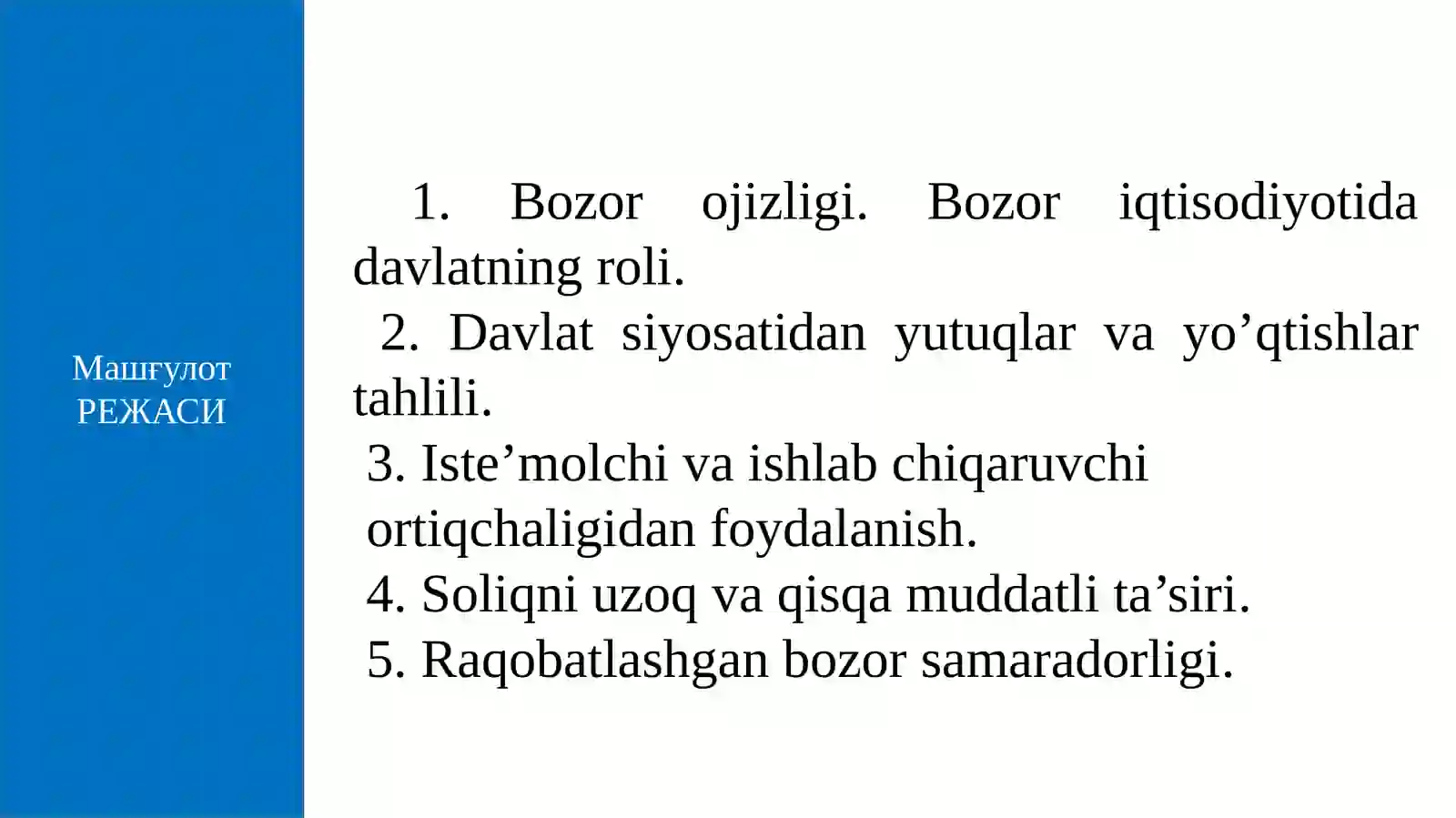 Машғулот
РЕЖАСИ

1. Bozor ojizligi. Bozor iqtisodiyotida davlatning roli.
2. Davlat siyosatidan yutuqlar va yo’qtishlar tahlili.
3. Iste’molchi va ishlab chiqaruvchi ortiqchaligidan foydalanish.
4. Soliqni uzoq va qisqa muddatli ta’siri.
5. Raqobatlashgan bozor samaradorligi.